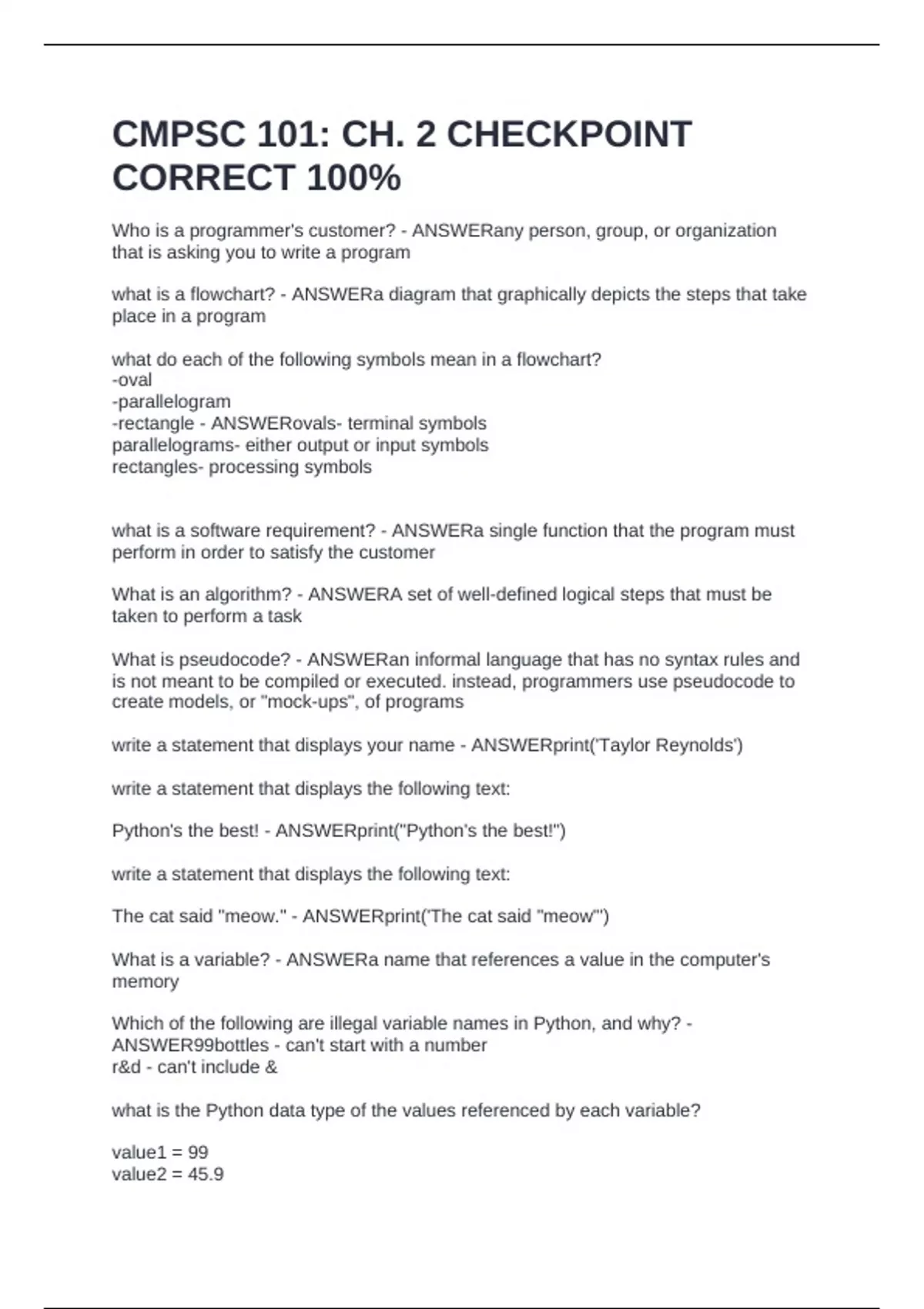 CMPSC 101: CH. 2 CHECKPOINT CORRECT 100%

Who is a programmer's customer? - ANSWERany person, group, or organization that is asking you to write a program

what is a flowchart? - ANSWERa diagram that graphically depicts the steps that take place in a program

what do each of the following symbols mean in a flowchart?
-oval
-parallelogram
-rectangle - ANSWERovals- terminal symbols
parallelograms- either output or input symbols
rectangles- processing symbols

what is a software requirement? - ANSWERa single function that the program must perform in order to satisfy the customer

What is an algorithm? - ANSWERA set of well-defined logical steps that must be taken to perform a task

What is pseudocode? - ANSWERan informal language that has no syntax rules and is not meant to be compiled or executed. instead, programmers use pseudocode to create models, or "mock-ups", of programs

write a statement that displays your name - ANSWERprint('Taylor Reynolds')

write a statement that displays the following text:

Python's the best! - ANSWERprint("Python's the best!")

write a statement that displays the following text:

The cat said "meow." - ANSWERprint('The cat said "meow"')

What is a variable? - ANSWERa name that references a value in the computer's memory

Which of the following are illegal variable names in Python, and why? - ANSWER99bottles - can't start with a number
r&d - can't include &

what is the Python data type of the values referenced by each variable?

value1 = 99
value2 = 45.9